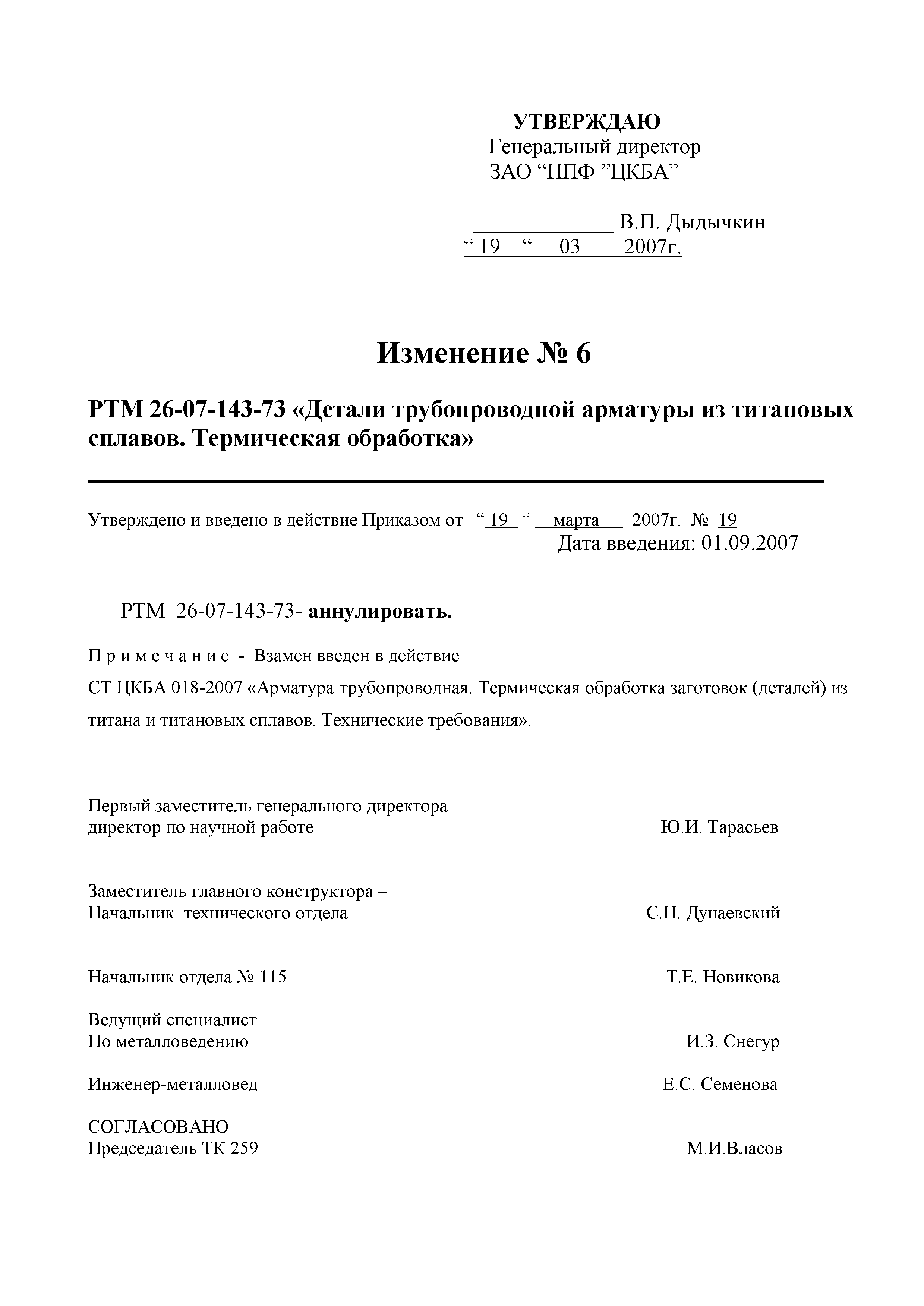 УТВЕРЖДАЮ
Генеральный директор
ЗАО “НПФ ”ЦКБА”

_____________ В.П. Дыдычкин
“ 19 “ 03 2007г.

Изменение № 6

РТМ 26-07-143-73 «Детали трубопроводной арматуры из титановых сплавов. Термическая обработка»

Утверждено и введено в действие Приказом от “ 19 “ марта 2007г. № 19
Дата введения: 01.09.2007

РТМ 26-07-143-73- аннулировать.

П р и м е ч а н и е - Взамен введен в действие
СТ ЦКБА 018-2007 «Арматура трубопроводная. Термическая обработка заготовок (деталей) из титана и титановых сплавов. Технические требования».

Первый заместитель генерального директора – директор по научной работе Ю.И. Тарасьев

Заместитель главного конструктора – Начальник технического отдела С.Н. Дунаевский

Начальник отдела № 115 Т.Е. Новикова

Ведущий специалист По металловедению И.З. Снегур

Инженер-металловед Е.С. Семенова

СОГЛАСОВАНО
Председатель ТК 259 М.И.Власов